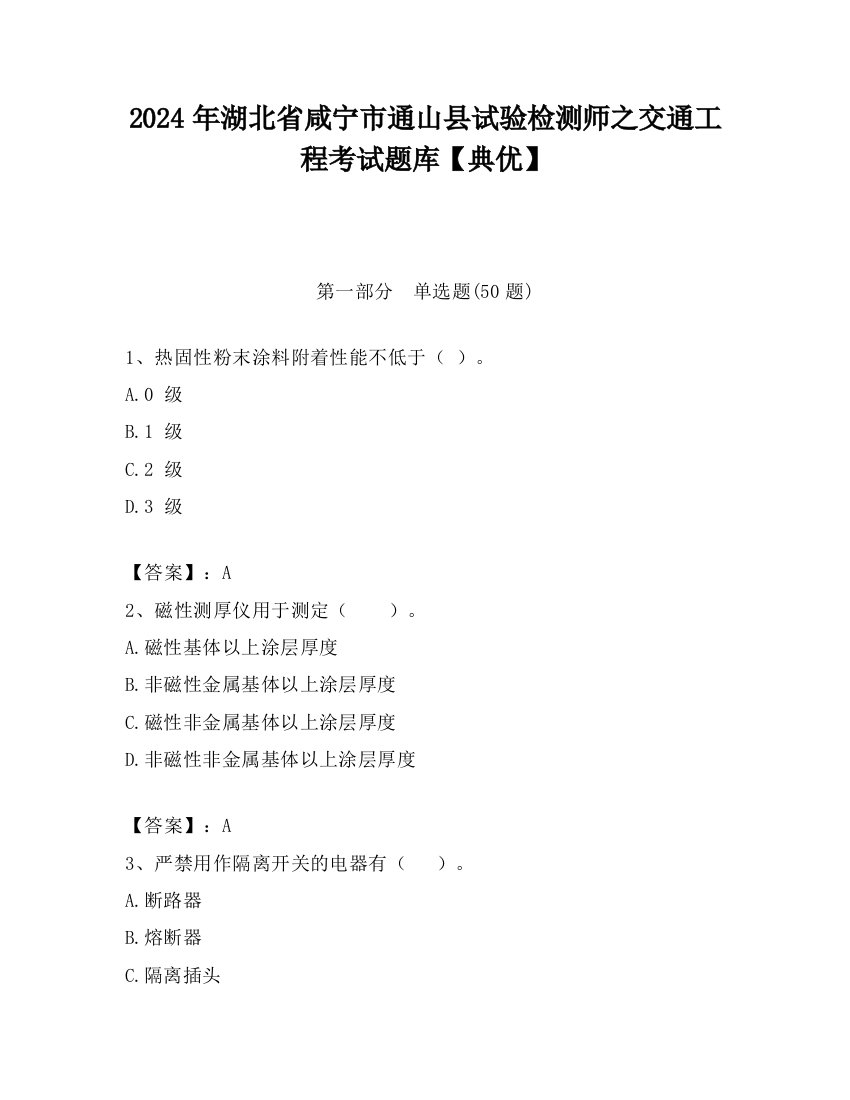 2024 年湖北省咸宁市通山县试验检测师之交通工程考试题库【典优】

第一部分　单选题(50 题)

1、热固性粉末涂料附着性能不低于（ ）。

A.0 级

B.1 级

C.2 级

D.3 级

【答案】：A

2、磁性测厚仪用于测定（　　）。

A.磁性基体以上涂层厚度

B.非磁性金属基体以上涂层厚度

C.磁性非金属基体以上涂层厚度

D.非磁性非金属基体以上涂层厚度

【答案】：A

3、严禁用作隔离开关的电器有（　　）。

A.断路器

B.熔断器

C.隔离插头